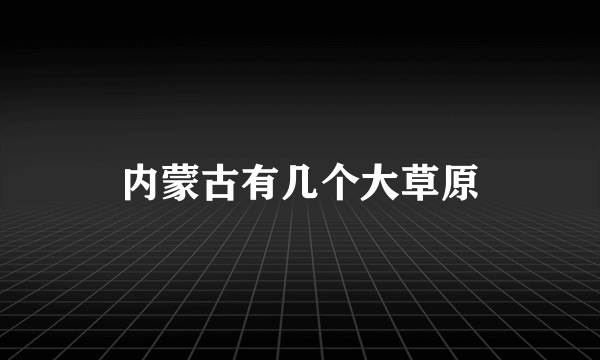 内蒙古有几个大草原